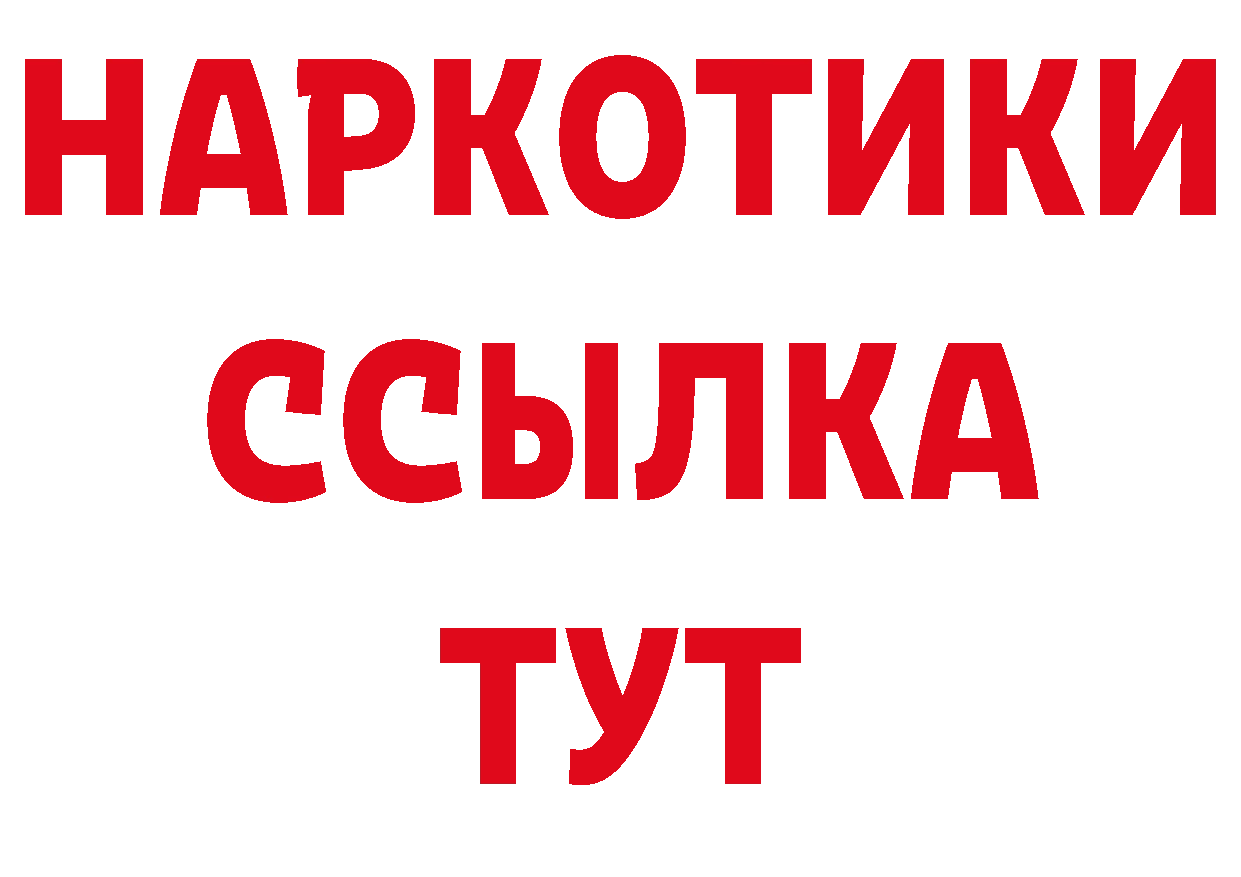 НАРКОТИКИ
ССЫЛКА
ТУТ